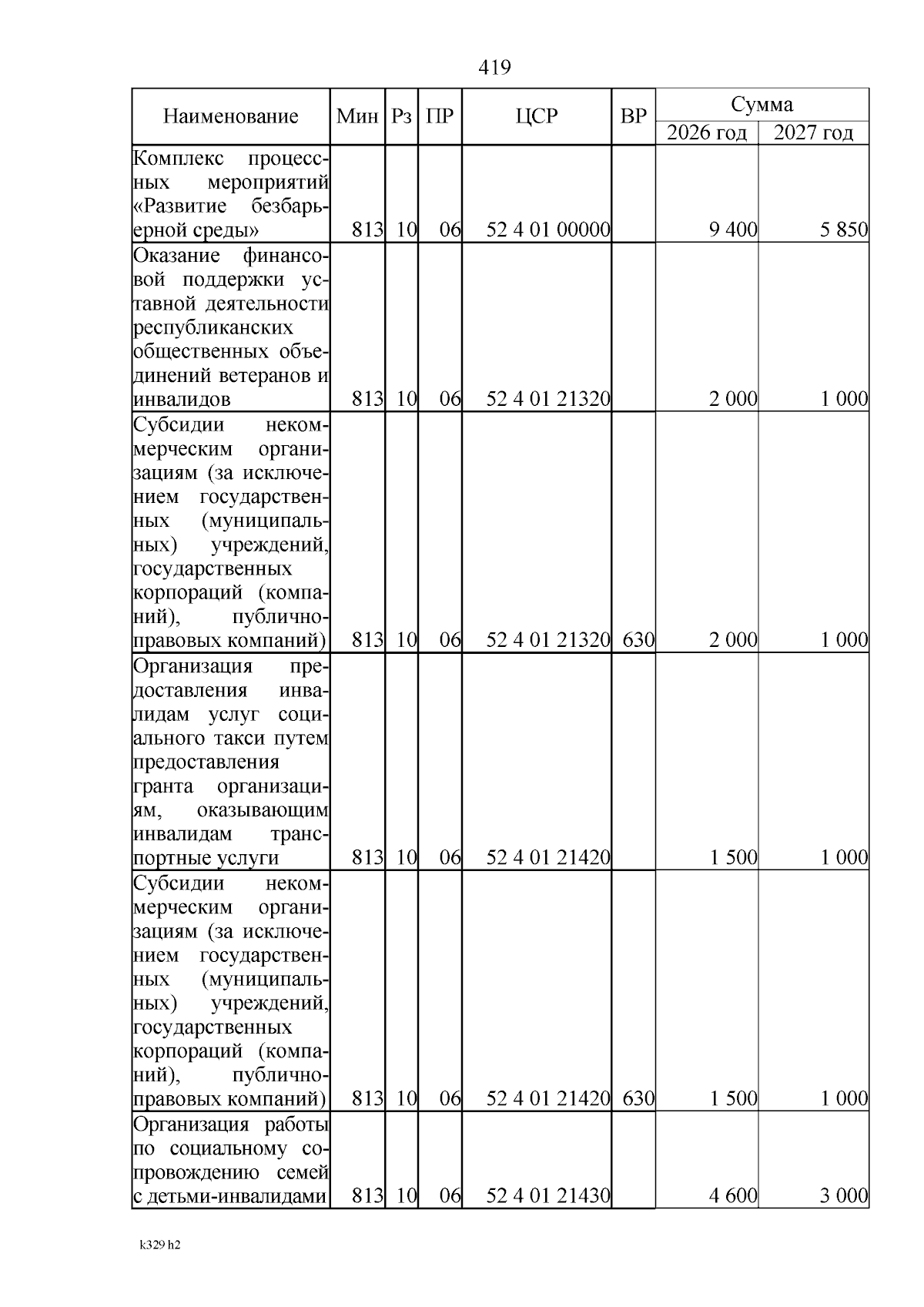 419

| Наименование | Мин | Рз | ПР | ЦСР | ВР | Сумма 2026 год | Сумма 2027 год |
|---|---|---|---|---|---|---|---|
| Комплекс процессных мероприятий «Развитие безбарьерной среды» | 813 | 10 | 06 | 52 4 01 00000 | | 9 400 | 5 850 |
| Оказание финансовой поддержки уставной деятельности республиканских общественных объединений ветеранов и инвалидов | 813 | 10 | 06 | 52 4 01 21320 | | 2 000 | 1 000 |
| Субсидии некоммерческим организациям (за исключением государственных (муниципальных) учреждений, государственных корпораций (компаний), публично-правовых компаний) | 813 | 10 | 06 | 52 4 01 21320 | 630 | 2 000 | 1 000 |
| Организация предоставления инвалидам услуг социального такси путем предоставления гранта организациям, оказывающим инвалидам транспортные услуги | 813 | 10 | 06 | 52 4 01 21420 | | 1 500 | 1 000 |
| Субсидии некоммерческим организациям (за исключением государственных (муниципальных) учреждений, государственных корпораций (компаний), публично-правовых компаний) | 813 | 10 | 06 | 52 4 01 21420 | 630 | 1 500 | 1 000 |
| Организация работы по социальному сопровождению семей с детьми-инвалидами | 813 | 10 | 06 | 52 4 01 21430 | | 4 600 | 3 000 |

k329 h2